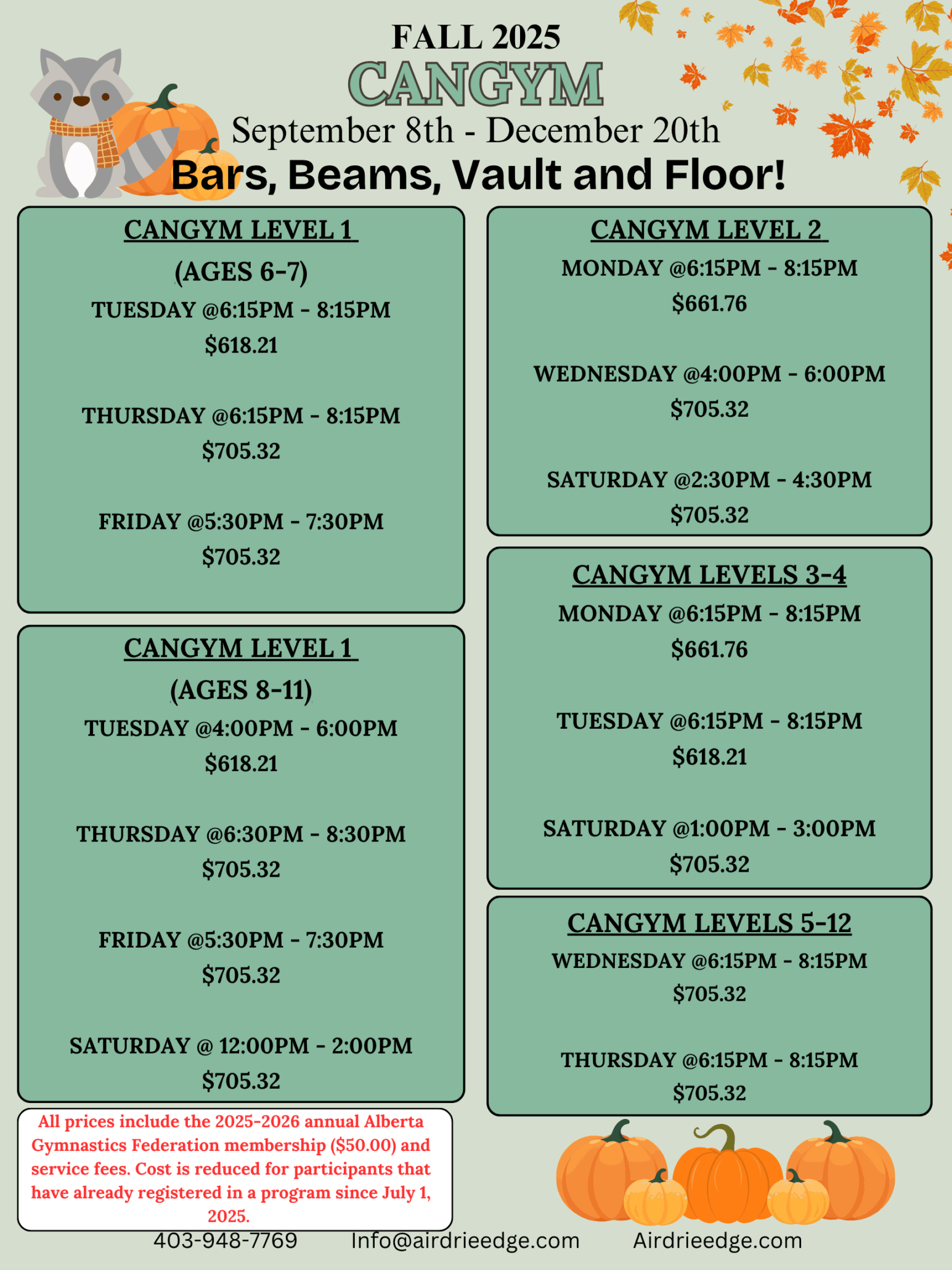 FALL 2025
CANGYM
September 8th - December 20th
Bars, Beams, Vault and Floor!

CANGYM LEVEL 1
(AGES 6-7)
TUESDAY @6:15PM - 8:15PM
$618.21

THURSDAY @6:15PM - 8:15PM
$705.32

FRIDAY @5:30PM - 7:30PM
$705.32

CANGYM LEVEL 1
(AGES 8-11)
TUESDAY @4:00PM - 6:00PM
$618.21

THURSDAY @6:30PM - 8:30PM
$705.32

FRIDAY @5:30PM - 7:30PM
$705.32

SATURDAY @ 12:00PM - 2:00PM
$705.32

All prices include the 2025-2026 annual Alberta Gymnastics Federation membership ($50.00) and service fees. Cost is reduced for participants that have already registered in a program since July 1, 2025.

CANGYM LEVEL 2
MONDAY @6:15PM - 8:15PM
$661.76

WEDNESDAY @4:00PM - 6:00PM
$705.32

SATURDAY @2:30PM - 4:30PM
$705.32

CANGYM LEVELS 3-4
MONDAY @6:15PM - 8:15PM
$661.76

TUESDAY @6:15PM - 8:15PM
$618.21

SATURDAY @1:00PM - 3:00PM
$705.32

CANGYM LEVELS 5-12
WEDNESDAY @6:15PM - 8:15PM
$705.32

THURSDAY @6:15PM - 8:15PM
$705.32

403-948-7769 Info@airdrieedge.com Airdrieedge.com